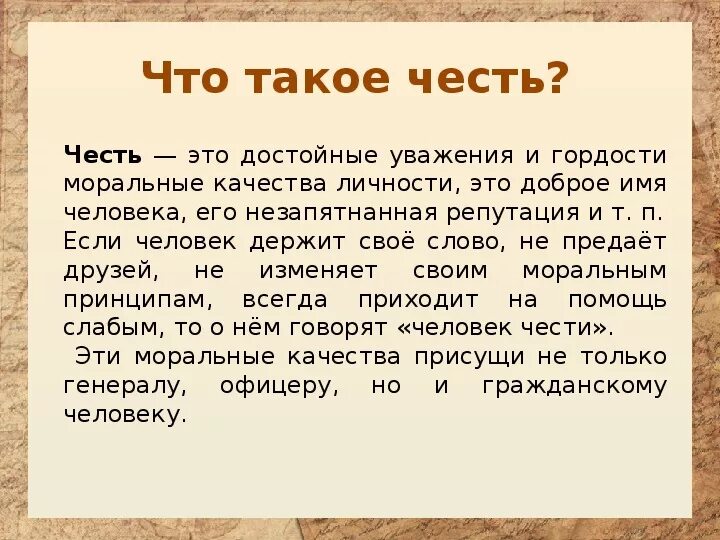 Что такое честь?

Честь — это достойные уважения и гордости моральные качества личности, это доброе имя человека, его незапятнанная репутация и т. п. Если человек держит своё слово, не предаёт друзей, не изменяет своим моральным принципам, всегда приходит на помощь слабым, то о нём говорят «человек чести».

Эти моральные качества присущи не только генералу, офицеру, но и гражданскому человеку.